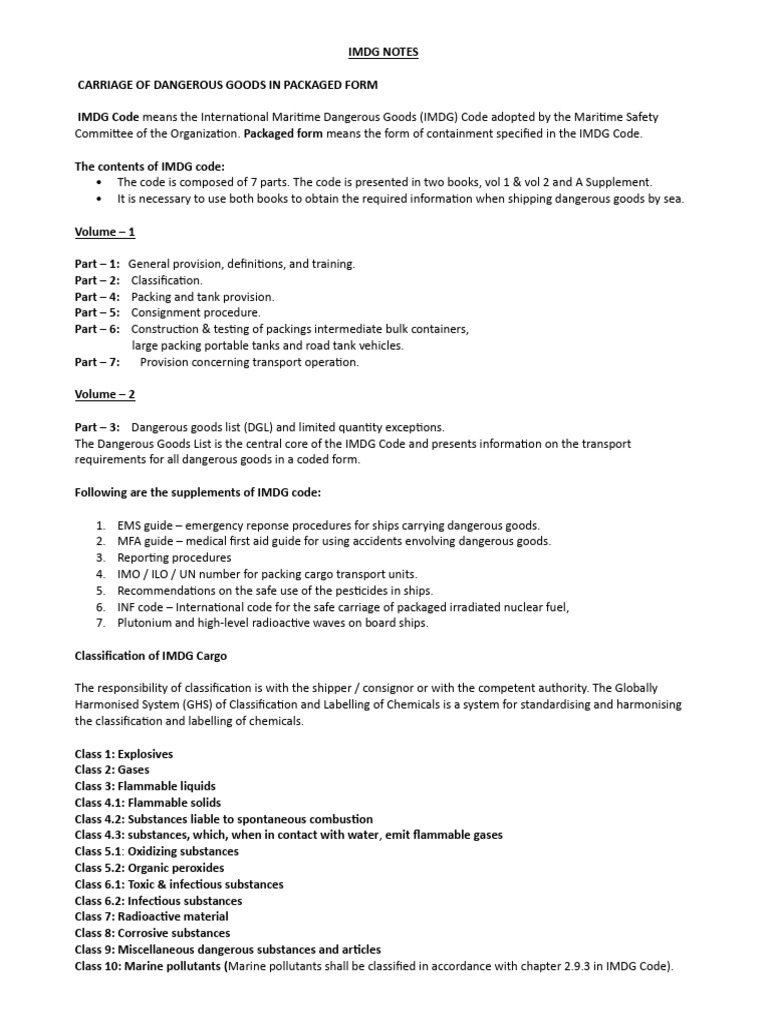 IMDG NOTES

CARRIAGE OF DANGEROUS GOODS IN PACKAGED FORM

IMDG Code means the International Maritime Dangerous Goods (IMDG) Code adopted by the Maritime Safety Committee of the Organization. Packaged form means the form of containment specified in the IMDG Code.

The contents of IMDG code:
• The code is composed of 7 parts. The code is presented in two books, vol 1 & vol 2 and A Supplement.
• It is necessary to use both books to obtain the required information when shipping dangerous goods by sea.

Volume – 1

Part – 1: General provision, definitions, and training.
Part – 2: Classification.
Part – 4: Packing and tank provision.
Part – 5: Consignment procedure.
Part – 6: Construction & testing of packings intermediate bulk containers, large packing portable tanks and road tank vehicles.
Part – 7: Provision concerning transport operation.

Volume – 2

Part – 3: Dangerous goods list (DGL) and limited quantity exceptions.
The Dangerous Goods List is the central core of the IMDG Code and presents information on the transport requirements for all dangerous goods in a coded form.

Following are the supplements of IMDG code:

1. EMS guide – emergency reponse procedures for ships carrying dangerous goods.
2. MFA guide – medical first aid guide for using accidents envolving dangerous goods.
3. Reporting procedures
4. IMO / ILO / UN number for packing cargo transport units.
5. Recommendations on the safe use of the pesticides in ships.
6. INF code – International code for the safe carriage of packaged irradiated nuclear fuel,
7. Plutonium and high-level radioactive waves on board ships.

Classification of IMDG Cargo

The responsibility of classification is with the shipper / consignor or with the competent authority. The Globally Harmonised System (GHS) of Classification and Labelling of Chemicals is a system for standardising and harmonising the classification and labelling of chemicals.

Class 1: Explosives
Class 2: Gases
Class 3: Flammable liquids
Class 4.1: Flammable solids
Class 4.2: Substances liable to spontaneous combustion
Class 4.3: substances, which, when in contact with water, emit flammable gases
Class 5.1: Oxidizing substances
Class 5.2: Organic peroxides
Class 6.1: Toxic & infectious substances
Class 6.2: Infectious substances
Class 7: Radioactive material
Class 8: Corrosive substances
Class 9: Miscellaneous dangerous substances and articles
Class 10: Marine pollutants (Marine pollutants shall be classified in accordance with chapter 2.9.3 in IMDG Code).